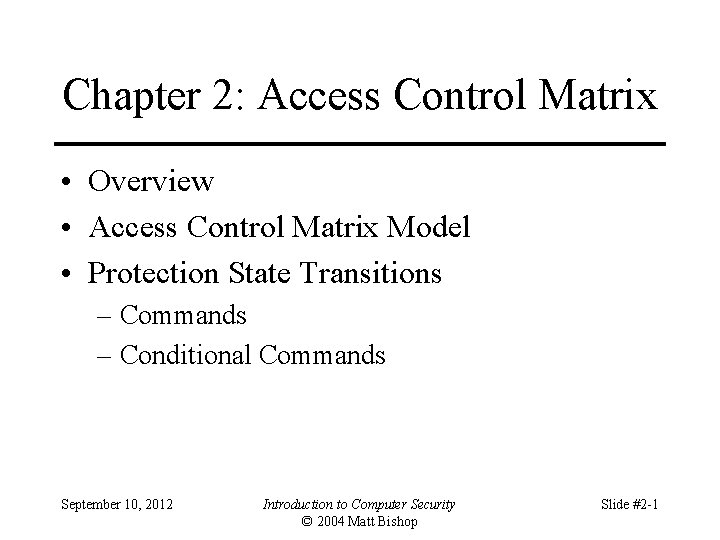 Chapter 2: Access Control Matrix

• Overview
• Access Control Matrix Model
• Protection State Transitions
– Commands
– Conditional Commands

September 10, 2012

Introduction to Computer Security
© 2004 Matt Bishop

Slide #2-1